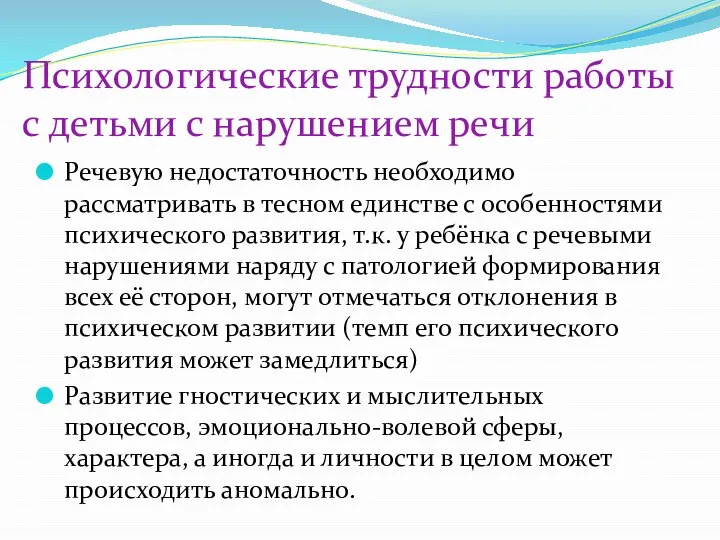 Психологические трудности работы с детьми с нарушением речи

Речевую недостаточность необходимо рассматривать в тесном единстве с особенностями психического развития, т.к. у ребёнка с речевыми нарушениями наряду с патологией формирования всех её сторон, могут отмечаться отклонения в психическом развитии (темп его психического развития может замедлиться)

Развитие гностических и мыслительных процессов, эмоционально-волевой сферы, характера, а иногда и личности в целом может происходить аномально.